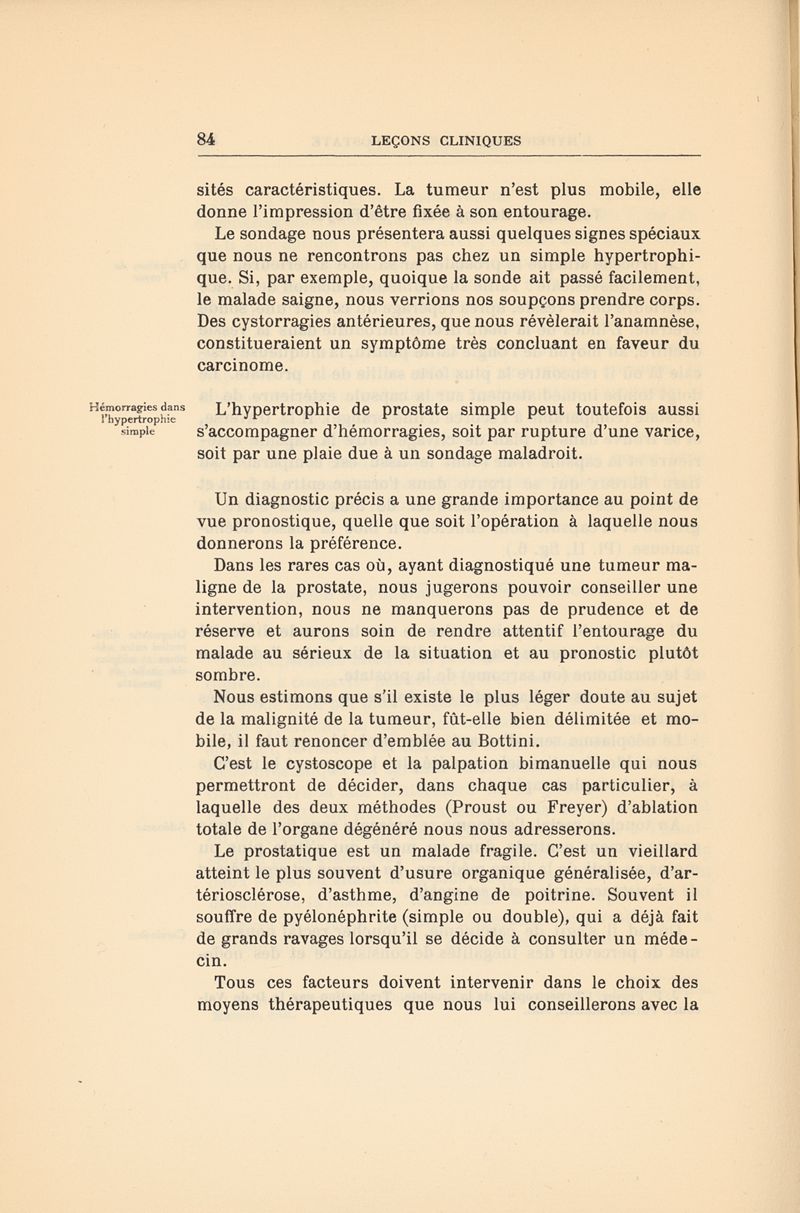 84 LEÇONS CLINIQUES

sités caractéristiques. La tumeur n'est plus mobile, elle donne l'impression d'être fixée à son entourage.

Le sondage nous présentera aussi quelques signes spéciaux que nous ne rencontrons pas chez un simple hypertrophique. Si, par exemple, quoique la sonde ait passé facilement, le malade saigne, nous verrions nos soupçons prendre corps. Des cystorragies antérieures, que nous révèlerait l'anamnèse, constitueraient un symptôme très concluant en faveur du carcinome.

Hémorragies dans l'hypertrophie simple

L'hypertrophie de prostate simple peut toutefois aussi s'accompagner d'hémorragies, soit par rupture d'une varice, soit par une plaie due à un sondage maladroit.

Un diagnostic précis a une grande importance au point de vue pronostique, quelle que soit l'opération à laquelle nous donnerons la préférence.

Dans les rares cas où, ayant diagnostiqué une tumeur maligne de la prostate, nous jugerons pouvoir conseiller une intervention, nous ne manquerons pas de prudence et de réserve et aurons soin de rendre attentif l'entourage du malade au sérieux de la situation et au pronostic plutôt sombre.

Nous estimons que s'il existe le plus léger doute au sujet de la malignité de la tumeur, fût-elle bien délimitée et mobile, il faut renoncer d'emblée au Bottini.

C'est le cystoscope et la palpation bimanuelle qui nous permettront de décider, dans chaque cas particulier, à laquelle des deux méthodes (Proust ou Freyer) d'ablation totale de l'organe dégénéré nous nous adresserons.

Le prostatique est un malade fragile. C'est un vieillard atteint le plus souvent d'usure organique généralisée, d'artériosclérose, d'asthme, d'angine de poitrine. Souvent il souffre de pyélonéphrite (simple ou double), qui a déjà fait de grands ravages lorsqu'il se décide à consulter un médecin.

Tous ces facteurs doivent intervenir dans le choix des moyens thérapeutiques que nous lui conseillerons avec la